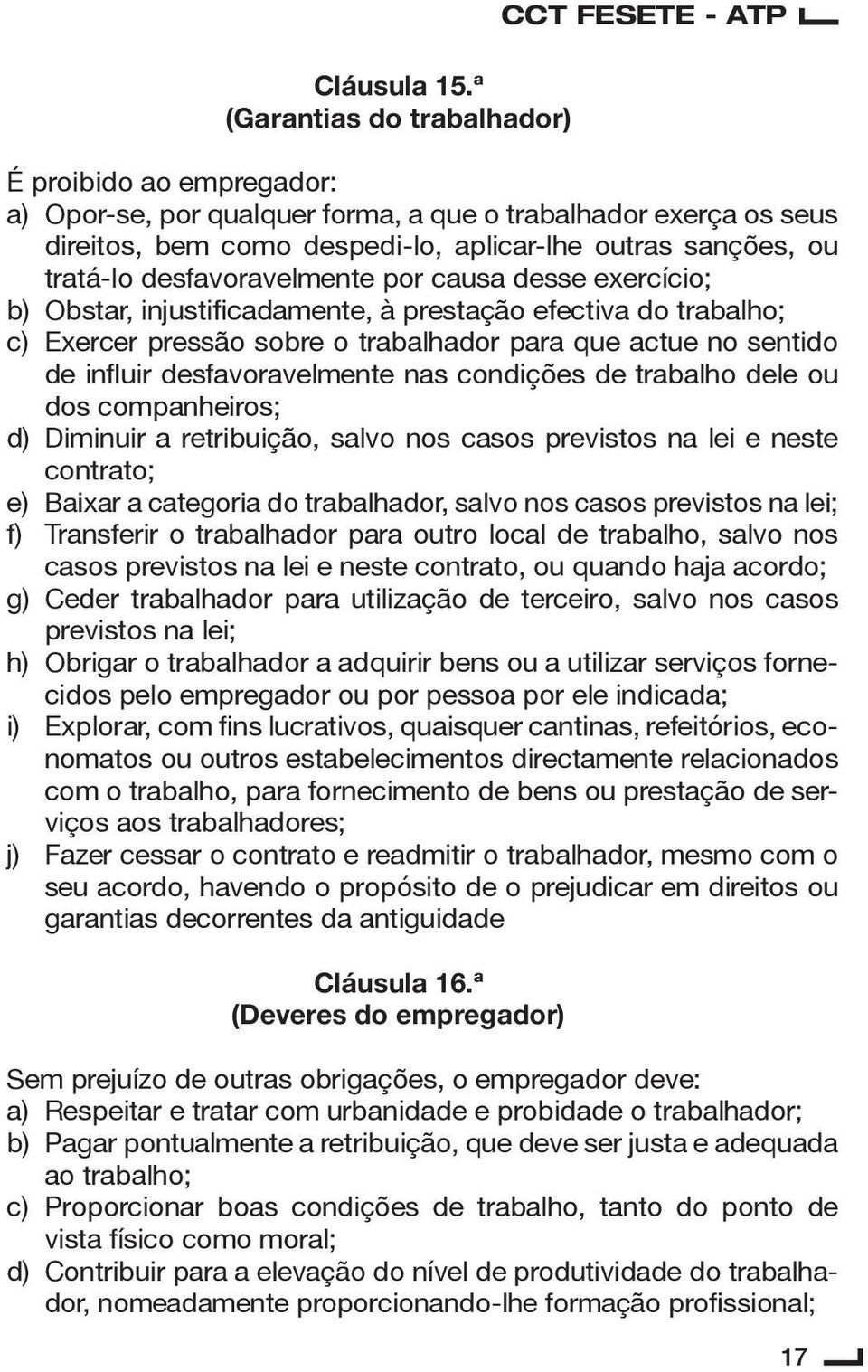 CCT FESETE - ATP

Cláusula 15.ª
(Garantias do trabalhador)

É proibido ao empregador:
a) Opor-se, por qualquer forma, a que o trabalhador exerça os seus direitos, bem como despedi-lo, aplicar-lhe outras sanções, ou tratá-lo desfavoravelmente por causa desse exercício;
b) Obstar, injustificadamente, à prestação efectiva do trabalho;
c) Exercer pressão sobre o trabalhador para que actue no sentido de influir desfavoravelmente nas condições de trabalho dele ou dos companheiros;
d) Diminuir a retribuição, salvo nos casos previstos na lei e neste contrato;
e) Baixar a categoria do trabalhador, salvo nos casos previstos na lei;
f) Transferir o trabalhador para outro local de trabalho, salvo nos casos previstos na lei e neste contrato, ou quando haja acordo;
g) Ceder trabalhador para utilização de terceiro, salvo nos casos previstos na lei;
h) Obrigar o trabalhador a adquirir bens ou a utilizar serviços fornecidos pelo empregador ou por pessoa por ele indicada;
i) Explorar, com fins lucrativos, quaisquer cantinas, refeitórios, economatos ou outros estabelecimentos directamente relacionados com o trabalho, para fornecimento de bens ou prestação de serviços aos trabalhadores;
j) Fazer cessar o contrato e readmitir o trabalhador, mesmo com o seu acordo, havendo o propósito de o prejudicar em direitos ou garantias decorrentes da antiguidade

Cláusula 16.ª
(Deveres do empregador)

Sem prejuízo de outras obrigações, o empregador deve:
a) Respeitar e tratar com urbanidade e probidade o trabalhador;
b) Pagar pontualmente a retribuição, que deve ser justa e adequada ao trabalho;
c) Proporcionar boas condições de trabalho, tanto do ponto de vista físico como moral;
d) Contribuir para a elevação do nível de produtividade do trabalhador, nomeadamente proporcionando-lhe formação profissional;

17